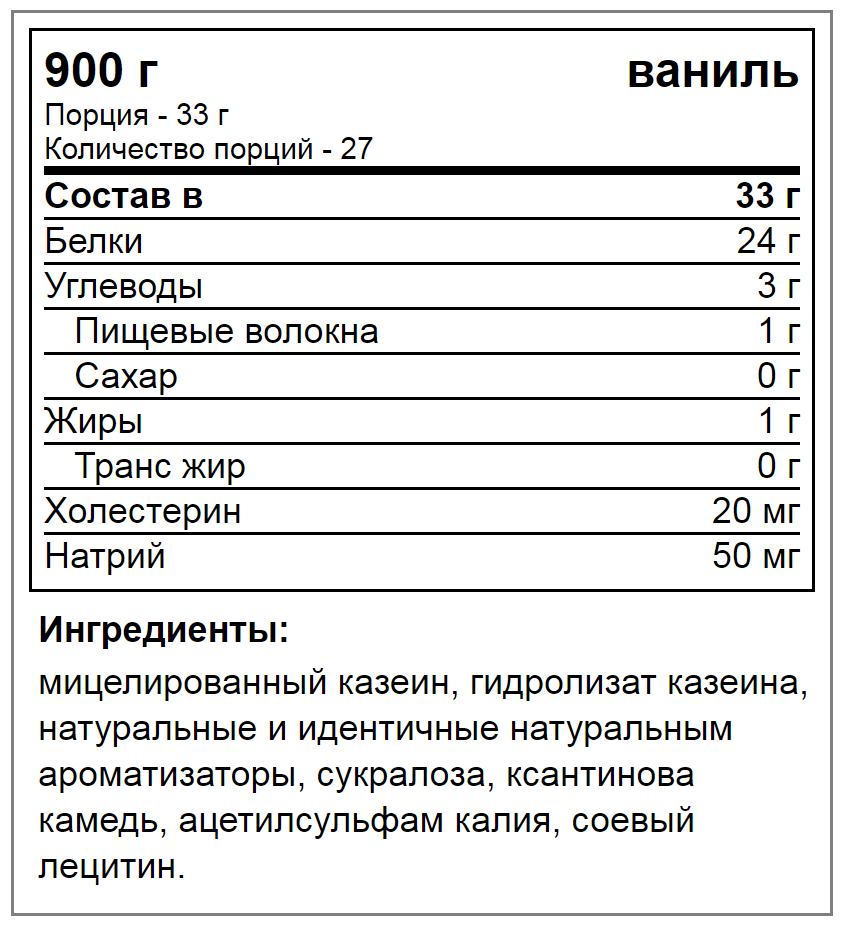 900 г ваниль
Порция - 33 г
Количество порций - 27

| Состав в | 33 г |
|---|---|
| Белки | 24 г |
| Углеводы | 3 г |
| Пищевые волокна | 1 г |
| Сахар | 0 г |
| Жиры | 1 г |
| Транс жир | 0 г |
| Холестерин | 20 мг |
| Натрий | 50 мг |

Ингредиенты:

мицелированный казеин, гидролизат казеина, натуральные и идентичные натуральным ароматизаторы, сукралоза, ксантинова камедь, ацетилсульфам калия, соевый лецитин.